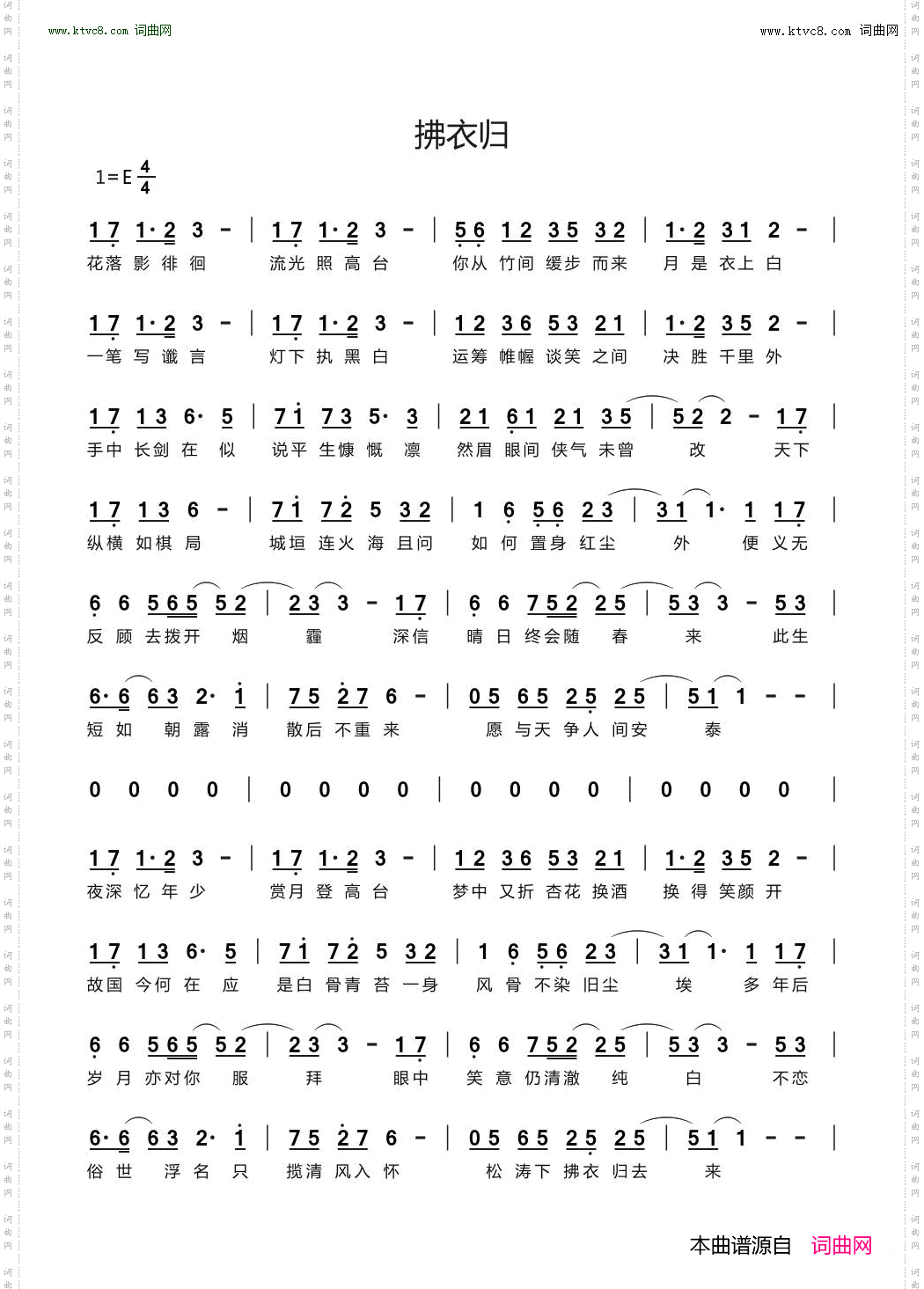 www.ktvc8.com 词曲网 www.ktvc8.com 词曲网

拂衣归

1=E $\frac{4}{4}$

17 1·2 3 - | 17 1·2 3 - | 56 12 35 32 | 1·2 31 2 - |
花落 影 徘 徊 流光 照 高 台 你从 竹间 缓步 而来 月 是 衣上 白

17 1·2 3 - | 17 1·2 3 - | 12 36 53 21 | 1·2 35 2 - |
一笔 写 谶 言 灯下 执 黑 白 运筹 帷幄 谈笑 之间 决 胜 千里 外

17 13 6· 5 | 71 73 5· 3 | 21 61 21 35 | 52 2 - 17 |
手中 长剑 在 似 说平 生慷 慨 凛 然眉 眼间 侠气 未曾 改 天下

17 13 6 - | 71 72 5 32 | 1 6 56 23 | 31 1· 1 17 |
纵横 如棋 局 城垣 连火 海 且问 如 何 置身 红尘 外 便 义无

6 6 565 52 | 23 3 - 17 | 6 6 752 25 | 53 3 - 53 |
反 顾 去拨开 烟 霾 深信 晴 日 终会随 春 来 此生

6·6 63 2· 1 | 75 27 6 - | 05 65 25 25 | 51 1 - - |
短 如 朝 露 消 散后 不重 来 愿 与天 争人 间安 泰

0 0 0 0 | 0 0 0 0 | 0 0 0 0 | 0 0 0 0 |

17 1·2 3 - | 17 1·2 3 - | 12 36 53 21 | 1·2 35 2 - |
夜深 忆 年 少 赏月 登 高 台 梦中 又折 杏花 换酒 换 得 笑颜 开

17 13 6· 5 | 71 72 5 32 | 1 6 56 23 | 31 1· 1 17 |
故国 今何 在 应 是白 骨青 苔 一身 风 骨 不染 旧尘 埃 多 年后

6 6 565 52 | 23 3 - 17 | 6 6 752 25 | 53 3 - 53 |
岁 月 亦对你 服 拜 眼中 笑 意 仍清澈 纯 白 不恋

6·6 63 2· 1 | 75 27 6 - | 05 65 25 25 | 51 1 - - |
俗 世 浮 名 只 揽清 风入 怀 松 涛下 拂衣 归去 来

本曲谱源自 词曲网